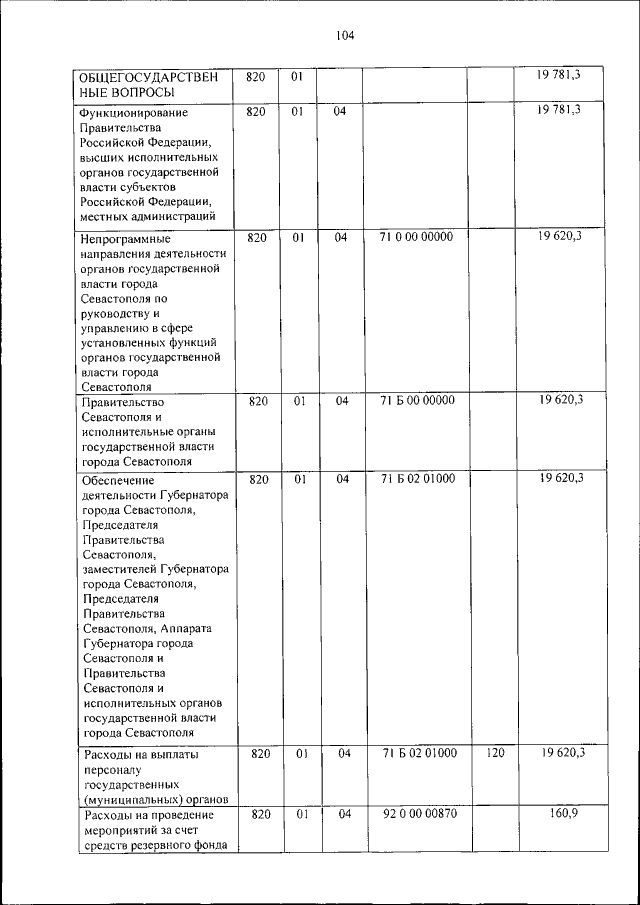 104

| | | | | | | |
|---|---|---|---|---|---|---|
| ОБЩЕГОСУДАРСТВЕННЫЕ ВОПРОСЫ | 820 | 01 | | | | 19 781,3 |
| Функционирование Правительства Российской Федерации, высших исполнительных органов государственной власти субъектов Российской Федерации, местных администраций | 820 | 01 | 04 | | | 19 781,3 |
| Непрограммные направления деятельности органов государственной власти города Севастополя по руководству и управлению в сфере установленных функций органов государственной власти города Севастополя | 820 | 01 | 04 | 71 0 00 00000 | | 19 620,3 |
| Правительство Севастополя и исполнительные органы государственной власти города Севастополя | 820 | 01 | 04 | 71 Б 00 00000 | | 19 620,3 |
| Обеспечение деятельности Губернатора города Севастополя, Председателя Правительства Севастополя, заместителей Губернатора города Севастополя, Председателя Правительства Севастополя, Аппарата Губернатора города Севастополя и Правительства Севастополя и исполнительных органов государственной власти города Севастополя | 820 | 01 | 04 | 71 Б 02 01000 | | 19 620,3 |
| Расходы на выплаты персоналу государственных (муниципальных) органов | 820 | 01 | 04 | 71 Б 02 01000 | 120 | 19 620,3 |
| Расходы на проведение мероприятий за счет средств резервного фонда | 820 | 01 | 04 | 92 0 00 00870 | | 160,9 |